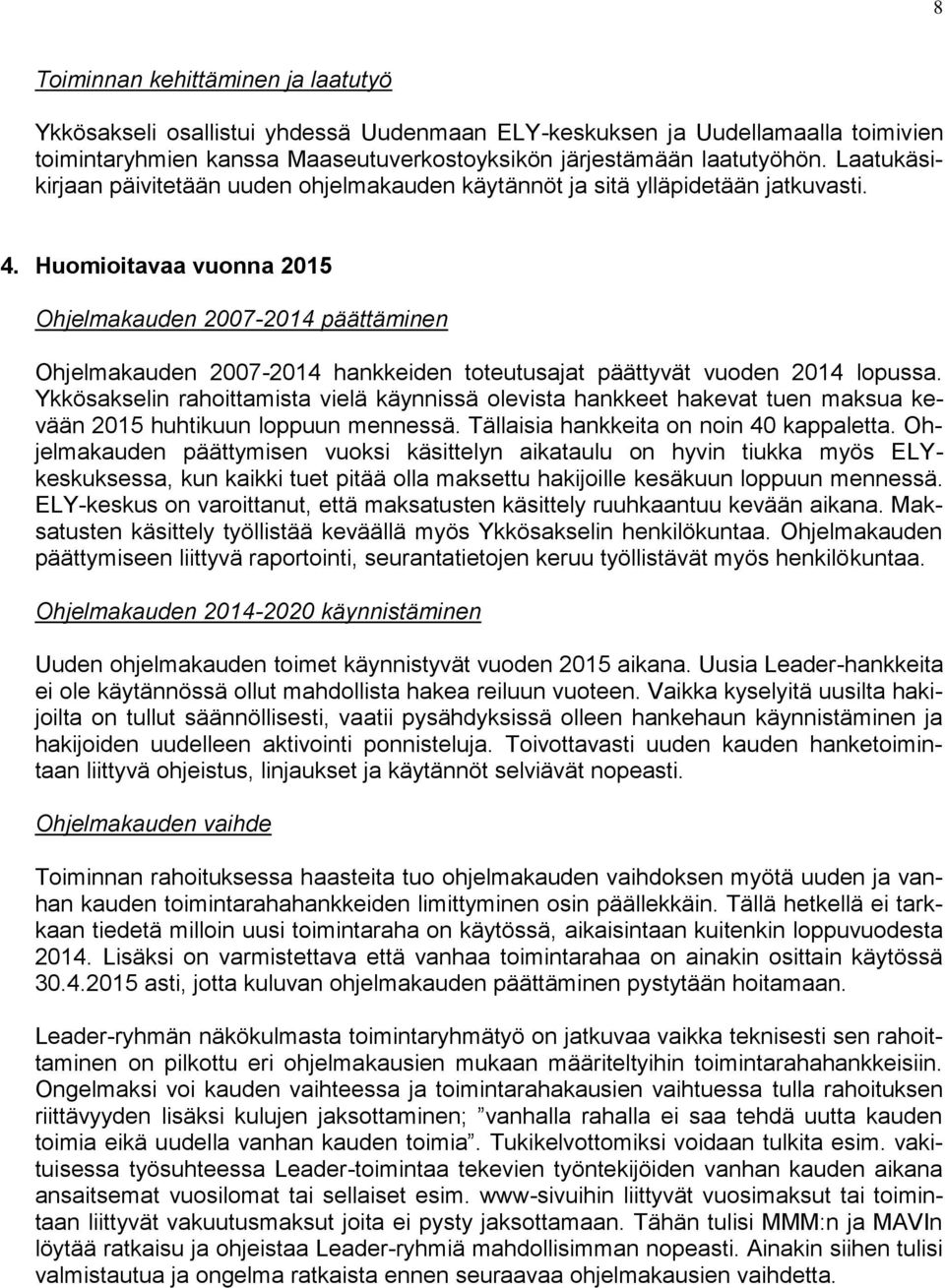 8

Toiminnan kehittäminen ja laatutyö

Ykkösakseli osallistui yhdessä Uudenmaan ELY-keskuksen ja Uudellamaalla toimivien toimintaryhmien kanssa Maaseutuverkostoyksikön järjestämään laatutyöhön. Laatukäsikirjaan päivitetään uuden ohjelmakauden käytännöt ja sitä ylläpidetään jatkuvasti.

4. Huomioitavaa vuonna 2015

Ohjelmakauden 2007-2014 päättäminen

Ohjelmakauden 2007-2014 hankkeiden toteutusajat päättyvät vuoden 2014 lopussa. Ykkösakselin rahoittamista vielä käynnissä olevista hankkeet hakevat tuen maksua kevään 2015 huhtikuun loppuun mennessä. Tällaisia hankkeita on noin 40 kappaletta. Ohjelmakauden päättymisen vuoksi käsittelyn aikataulu on hyvin tiukka myös ELY-keskuksessa, kun kaikki tuet pitää olla maksettu hakijoille kesäkuun loppuun mennessä. ELY-keskus on varoittanut, että maksatusten käsittely ruuhkaantuu kevään aikana. Maksatusten käsittely työllistää keväällä myös Ykkösakselin henkilökuntaa. Ohjelmakauden päättymiseen liittyvä raportointi, seurantatietojen keruu työllistävät myös henkilökuntaa.

Ohjelmakauden 2014-2020 käynnistäminen

Uuden ohjelmakauden toimet käynnistyvät vuoden 2015 aikana. Uusia Leader-hankkeita ei ole käytännössä ollut mahdollista hakea reiluun vuoteen. Vaikka kyselyitä uusilta hakijoilta on tullut säännöllisesti, vaatii pysähdyksissä olleen hankehaun käynnistäminen ja hakijoiden uudelleen aktivointi ponnisteluja. Toivottavasti uuden kauden hanketoimintaan liittyvä ohjeistus, linjaukset ja käytännöt selviävät nopeasti.

Ohjelmakauden vaihde

Toiminnan rahoituksessa haasteita tuo ohjelmakauden vaihdoksen myötä uuden ja vanhan kauden toimintarahahankkeiden limittyminen osin päällekkäin. Tällä hetkellä ei tarkkaan tiedetä milloin uusi toimintaraha on käytössä, aikaisintaan kuitenkin loppuvuodesta 2014. Lisäksi on varmistettava että vanhaa toimintarahaa on ainakin osittain käytössä 30.4.2015 asti, jotta kuluvan ohjelmakauden päättäminen pystytään hoitamaan.

Leader-ryhmän näkökulmasta toimintaryhmätyö on jatkuvaa vaikka teknisesti sen rahoittaminen on pilkottu eri ohjelmakausien mukaan määriteltyihin toimintarahahankkeisiin. Ongelmaksi voi kauden vaihteessa ja toimintarahakausien vaihtuessa tulla rahoituksen riittävyyden lisäksi kulujen jaksottaminen; ”vanhalla rahalla ei saa tehdä uutta kauden toimia eikä uudella vanhan kauden toimia”. Tukikelvottomiksi voidaan tulkita esim. vakituisessa työsuhteessa Leader-toimintaa tekevien työntekijöiden vanhan kauden aikana ansaitsemat vuosilomat tai sellaiset esim. www-sivuihin liittyvät vuosimaksut tai toimintaan liittyvät vakuutusmaksut joita ei pysty jaksottamaan. Tähän tulisi MMM:n ja MAVIn löytää ratkaisu ja ohjeistaa Leader-ryhmiä mahdollisimman nopeasti. Ainakin siihen tulisi valmistautua ja ongelma ratkaista ennen seuraavaa ohjelmakausien vaihdetta.